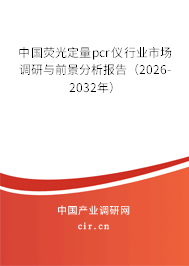 中国荧光定量pcr仪行业市场调研与前景分析报告（2026-2032年）

中国产业调研网
cir.cn